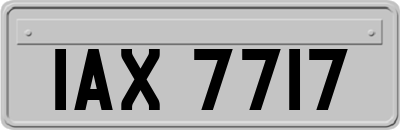 IAX 7717